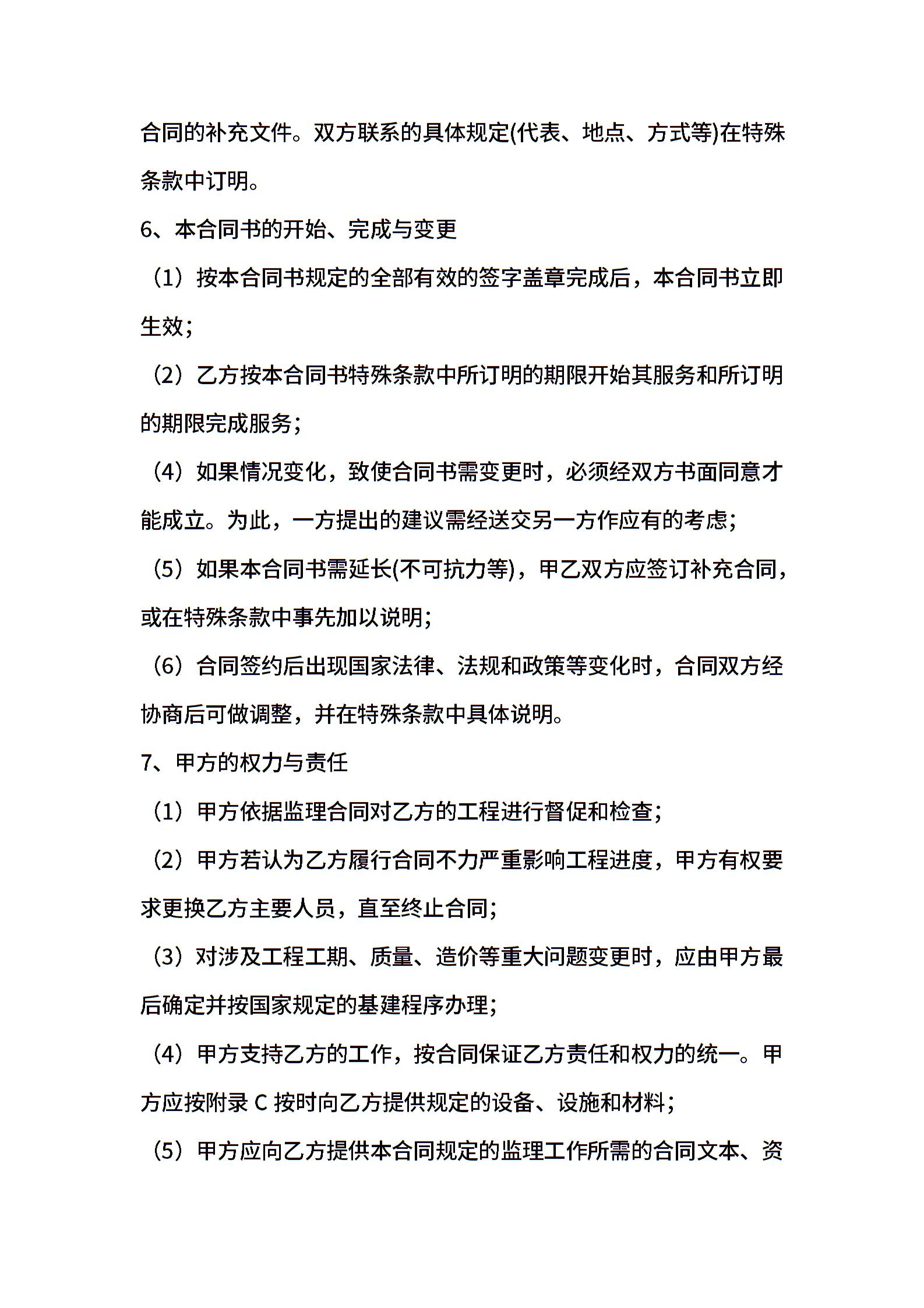 合同的补充文件。双方联系的具体规定(代表、地点、方式等)在特殊条款中订明。

6、本合同书的开始、完成与变更

（1）按本合同书规定的全部有效的签字盖章完成后，本合同书立即生效；

（2）乙方按本合同书特殊条款中所订明的期限开始其服务和所订明的期限完成服务；

（4）如果情况变化，致使合同书需变更时，必须经双方书面同意才能成立。为此，一方提出的建议需经送交另一方作应有的考虑；

（5）如果本合同书需延长(不可抗力等)，甲乙双方应签订补充合同，或在特殊条款中事先加以说明；

（6）合同签约后出现国家法律、法规和政策等变化时，合同双方经协商后可做调整，并在特殊条款中具体说明。

7、甲方的权力与责任

（1）甲方依据监理合同对乙方的工程进行督促和检查；

（2）甲方若认为乙方履行合同不力严重影响工程进度，甲方有权要求更换乙方主要人员，直至终止合同；

（3）对涉及工程工期、质量、造价等重大问题变更时，应由甲方最后确定并按国家规定的基建程序办理；

（4）甲方支持乙方的工作，按合同保证乙方责任和权力的统一。甲方应按附录 C 按时向乙方提供规定的设备、设施和材料；

（5）甲方应向乙方提供本合同规定的监理工作所需的合同文本、资